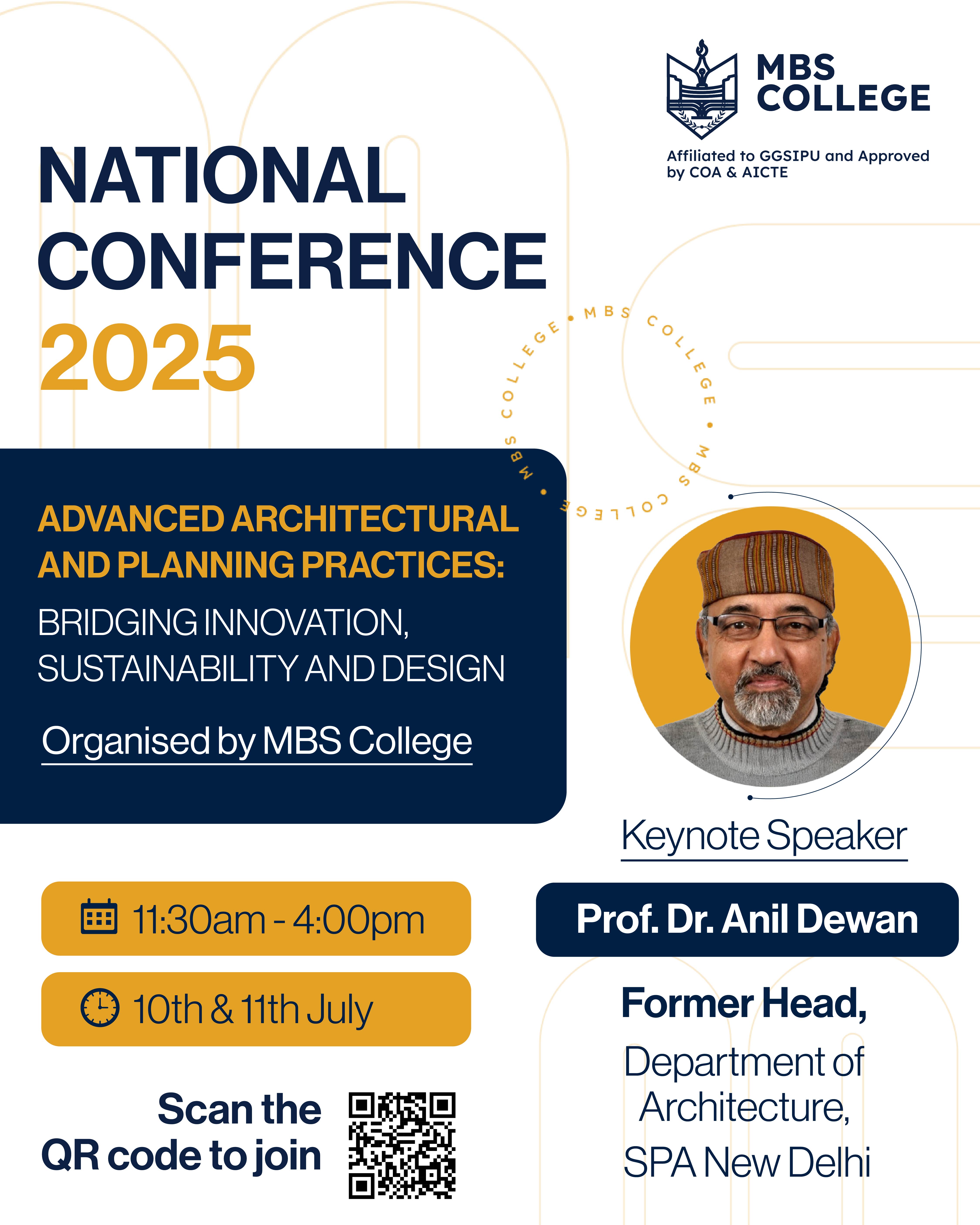 MBS COLLEGE

Affiliated to GGSIPU and Approved by COA & AICTE

NATIONAL CONFERENCE 2025

MBS COLLEGE • MBS COLLEGE • MBS COLLEGE •

ADVANCED ARCHITECTURAL AND PLANNING PRACTICES:

BRIDGING INNOVATION, SUSTAINABILITY AND DESIGN

Organised by MBS College

Keynote Speaker

11:30am - 4:00pm

10th & 11th July

Prof. Dr. Anil Dewan

Former Head,

Department of Architecture,

SPA New Delhi

Scan the QR code to join